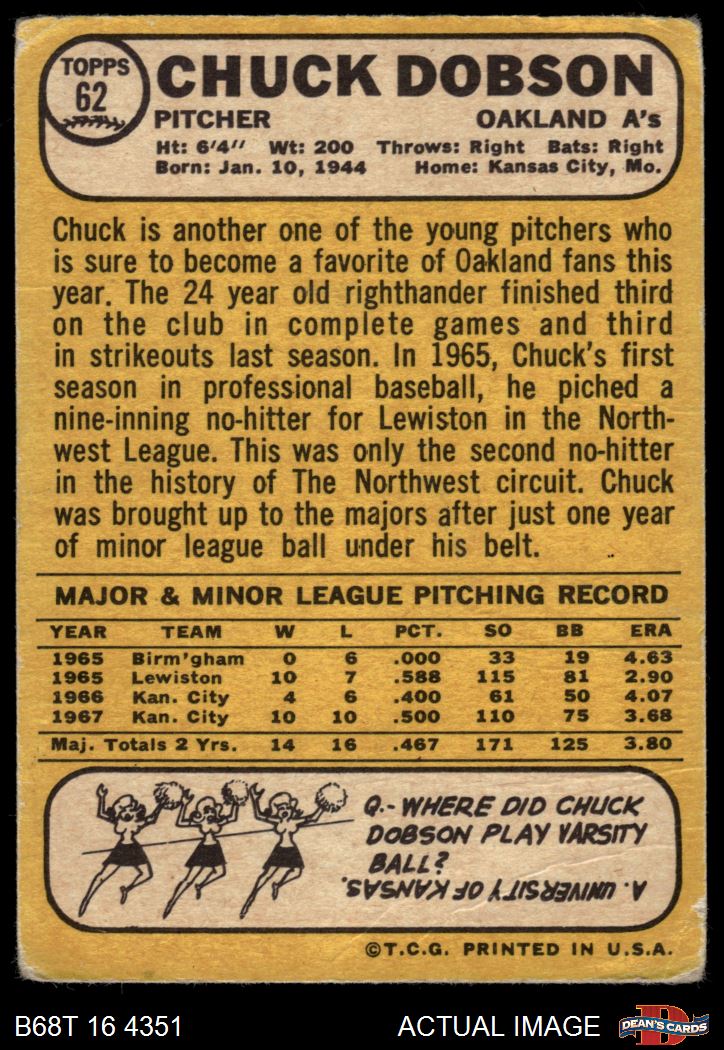 TOPPS 62 CHUCK DOBSON
PITCHER OAKLAND A's
Ht: 6'4" Wt: 200 Throws: Right Bats: Right
Born: Jan. 10, 1944 Home: Kansas City, Mo.

Chuck is another one of the young pitchers who is sure to become a favorite of Oakland fans this year. The 24 year old righthander finished third on the club in complete games and third in strikeouts last season. In 1965, Chuck's first season in professional baseball, he piched a nine-inning no-hitter for Lewiston in the Northwest League. This was only the second no-hitter in the history of The Northwest circuit. Chuck was brought up to the majors after just one year of minor league ball under his belt.

MAJOR & MINOR LEAGUE PITCHING RECORD

| YEAR | TEAM | W | L | PCT. | SO | BB | ERA |
|---|---|---|---|---|---|---|---|
| 1965 | Birm'gham | 0 | 6 | .000 | 33 | 19 | 4.63 |
| 1965 | Lewiston | 10 | 7 | .588 | 115 | 81 | 2.90 |
| 1966 | Kan. City | 4 | 6 | .400 | 61 | 50 | 4.07 |
| 1967 | Kan. City | 10 | 10 | .500 | 110 | 75 | 3.68 |
| Maj. Totals 2 Yrs. | | 14 | 16 | .467 | 171 | 125 | 3.80 |

Q.- WHERE DID CHUCK DOBSON PLAY VARSITY BALL?
A. UNIVERSITY OF KANSAS.

©T.C.G. PRINTED IN U.S.A.

B68T 16 4351 ACTUAL IMAGE DEAN'S CARDS